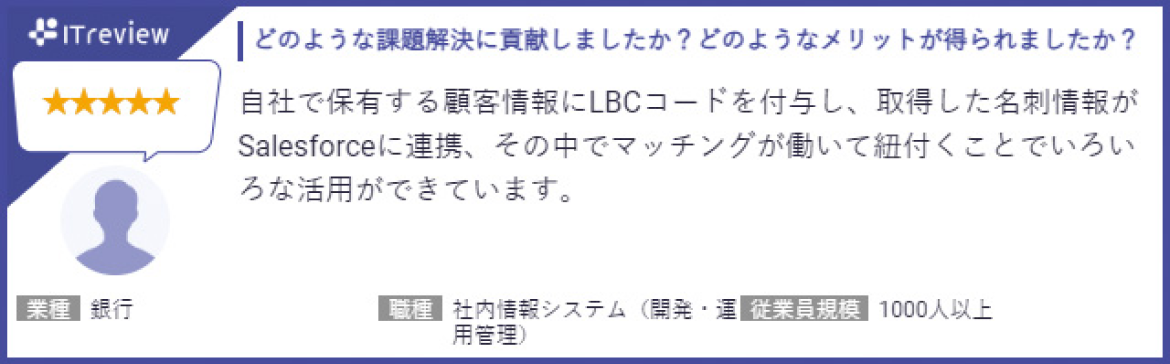 ITreview

★★★★★

どのような課題解決に貢献しましたか？どのようなメリットが得られましたか？

自社で保有する顧客情報にLBCコードを付与し、取得した名刺情報がSalesforceに連携、その中でマッチングが働いて紐付くことでいろいろな活用ができています。

業種 銀行

職種 社内情報システム（開発・運用管理）

従業員規模 1000人以上